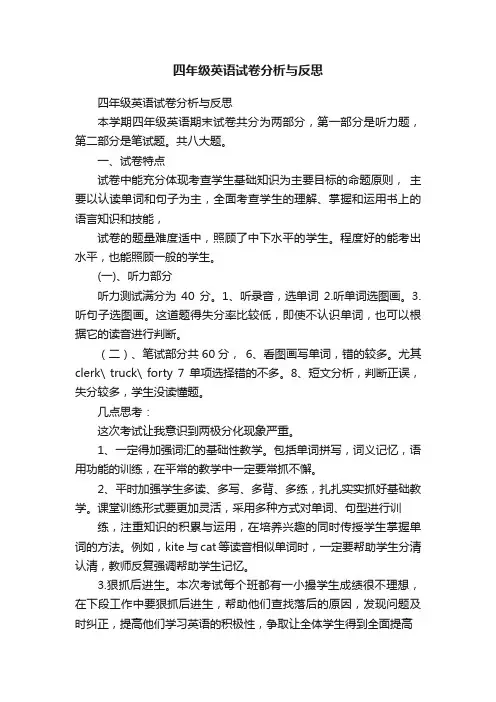 四年级英语试卷分析与反思

四年级英语试卷分析与反思

本学期四年级英语期末试卷共分为两部分，第一部分是听力题，第二部分是笔试题。共八大题。

一、试卷特点

试卷中能充分体现考查学生基础知识为主要目标的命题原则， 主要以认读单词和句子为主，全面考查学生的理解、掌握和运用书上的语言知识和技能，

试卷的题量难度适中，照顾了中下水平的学生。程度好的能考出水平，也能照顾一般的学生。

(一)、听力部分

听力测试满分为 40 分。1、听录音，选单词 2.听单词选图画。3.听句子选图画。这道题得失分率比较低，即使不认识单词，也可以根据它的读音进行判断。

（二）、笔试部分共 60 分， 6、看图画写单词，错的较多。尤其 clerk\ truck\ forty 7 单项选择错的不多。8、短文分析，判断正误，失分较多，学生没读懂题。

几点思考：

这次考试让我意识到两极分化现象严重。

1、一定得加强词汇的基础性教学。包括单词拼写，词义记忆，语用功能的训练，在平常的教学中一定要常抓不懈。

2、平时加强学生多读、多写、多背、多练，扎扎实实抓好基础教学。课堂训练形式要更加灵活，采用多种方式对单词、句型进行训

练，注重知识的积累与运用，在培养兴趣的同时传授学生掌握单词的方法。例如，kite 与 cat 等读音相似单词时，一定要帮助学生分清认清，教师反复强调帮助学生记忆。

3.狠抓后进生。本次考试每个班都有一小撮学生成绩很不理想，在下段工作中要狠抓后进生，帮助他们查找落后的原因，发现问题及时纠正，提高他们学习英语的积极性，争取让全体学生得到全面提高